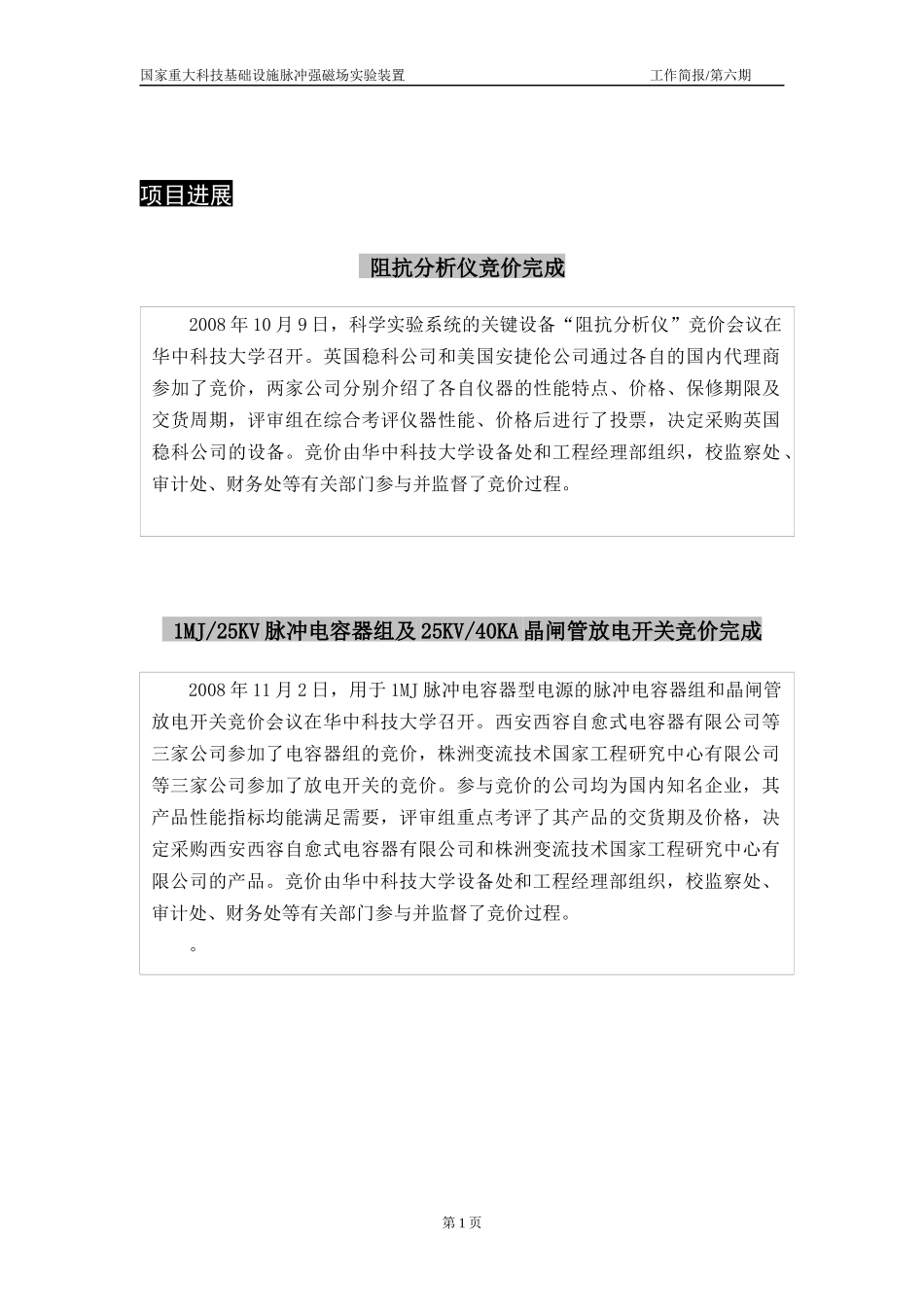 国家重大科技基础设施脉冲强磁场实验装置

工作简报/第六期

项目进展

阻抗分析仪竞价完成

2008 年 10 月 9 日，科学实验系统的关键设备“阻抗分析仪”竞价会议在华中科技大学召开。英国稳科公司和美国安捷伦公司通过各自的国内代理商参加了竞价，两家公司分别介绍了各自仪器的性能特点、价格、保修期限及交货周期，评审组在综合考评仪器性能、价格后进行了投票，决定采购英国稳科公司的设备。竞价由华中科技大学设备处和工程经理部组织，校监察处、审计处、财务处等有关部门参与并监督了竞价过程。

1MJ/25KV 脉冲电容器组及 25KV/40KA 晶闸管放电开关竞价完成

2008 年 11 月 2 日，用于 1MJ 脉冲电容器型电源的脉冲电容器组和晶闸管放电开关竞价会议在华中科技大学召开。西安西容自愈式电容器有限公司等三家公司参加了电容器组的竞价，株洲变流技术国家工程研究中心有限公司等三家公司参加了放电开关的竞价。参与竞价的公司均为国内知名企业，其产品性能指标均能满足需要，评审组重点考评了其产品的交货期及价格，决定采购西安西容自愈式电容器有限公司和株洲变流技术国家工程研究中心有限公司的产品。竞价由华中科技大学设备处和工程经理部组织，校监察处、审计处、财务处等有关部门参与并监督了竞价过程。

。

第 1 页